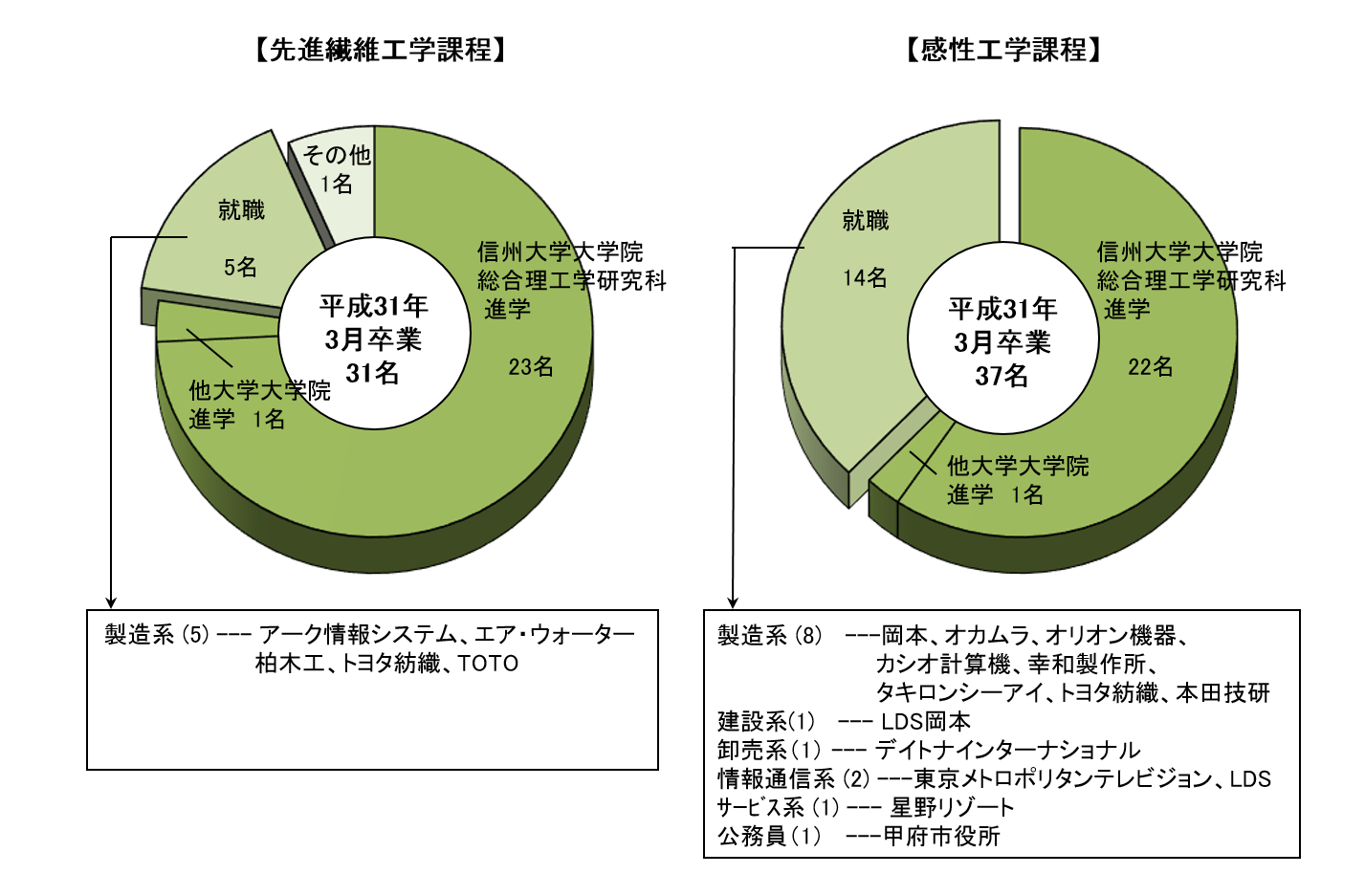 【先進繊維工学課程】

その他
1名

就職
5名

信州大学大学院
総合理工学研究科
進学

23名

平成31年
3月卒業
31名

他大学大学院
進学 1名

製造系 (5) --- アーク情報システム、エア・ウォーター
柏木工、トヨタ紡織、TOTO

【感性工学課程】

就職
14名

信州大学大学院
総合理工学研究科
進学

22名

平成31年
3月卒業
37名

他大学大学院
進学 1名

製造系 (8) ---岡本、オカムラ、オリオン機器、
カシオ計算機、幸和製作所、
タキロンシーアイ、トヨタ紡織、本田技研
建設系(1) --- LDS岡本
卸売系(1) --- デイトナインターナショナル
情報通信系 (2) ---東京メトロポリタンテレビジョン、LDS
サービス系 (1) --- 星野リゾート
公務員(1) ---甲府市役所